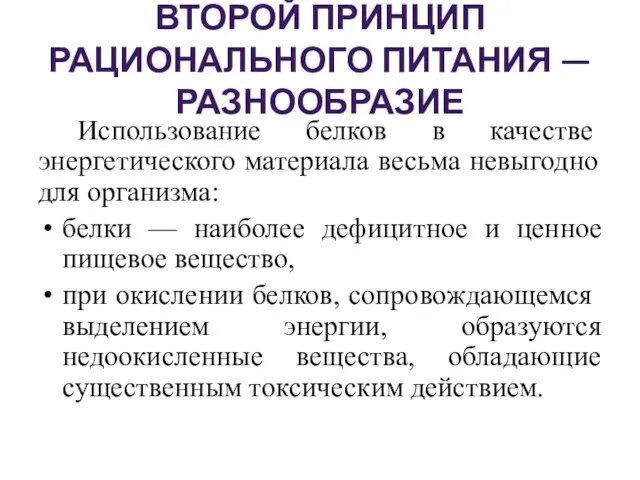 ВТОРОЙ ПРИНЦИП РАЦИОНАЛЬНОГО ПИТАНИЯ — РАЗНООБРАЗИЕ

Использование белков в качестве энергетического материала весьма невыгодно для организма:

• белки — наиболее дефицитное и ценное пищевое вещество,

• при окислении белков, сопровождающемся выделением энергии, образуются недоокисленные вещества, обладающие существенным токсическим действием.